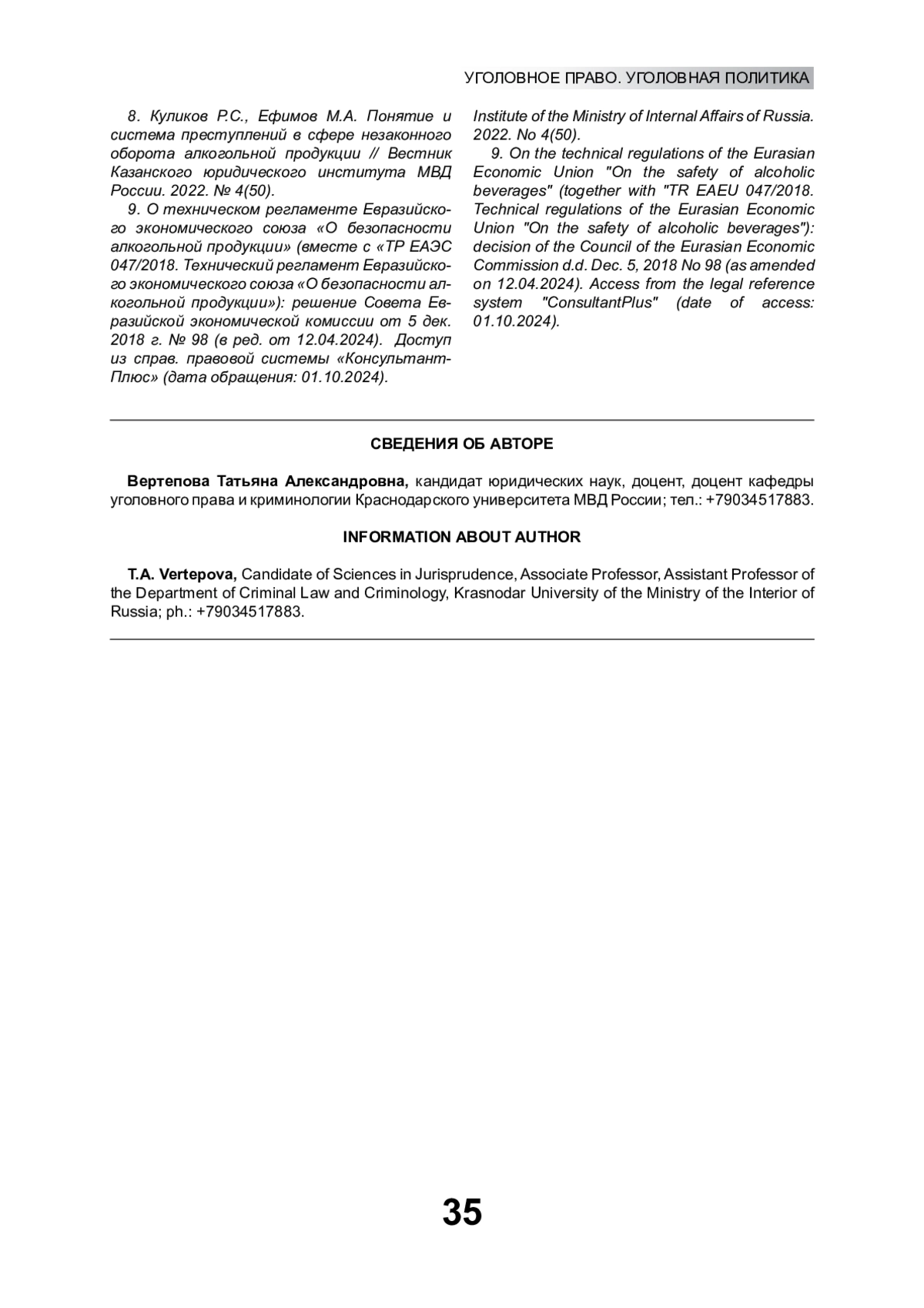 УГОЛОВНОЕ ПРАВО. УГОЛОВНАЯ ПОЛИТИКА

8. Куликов Р.С., Ефимов М.А. Понятие и система преступлений в сфере незаконного оборота алкогольной продукции // Вестник Казанского юридического института МВД России. 2022. № 4(50).

9. О техническом регламенте Евразийского экономического союза «О безопасности алкогольной продукции» (вместе с «ТР ЕАЭС 047/2018. Технический регламент Евразийского экономического союза «О безопасности алкогольной продукции»): решение Совета Евразийской экономической комиссии от 5 дек. 2018 г. № 98 (в ред. от 12.04.2024). Доступ из справ. правовой системы «КонсультантПлюс» (дата обращения: 01.10.2024).

Institute of the Ministry of Internal Affairs of Russia. 2022. No 4(50).

9. On the technical regulations of the Eurasian Economic Union "On the safety of alcoholic beverages" (together with "TR EAEU 047/2018. Technical regulations of the Eurasian Economic Union "On the safety of alcoholic beverages"): decision of the Council of the Eurasian Economic Commission d.d. Dec. 5, 2018 No 98 (as amended on 12.04.2024). Access from the legal reference system "ConsultantPlus" (date of access: 01.10.2024).

СВЕДЕНИЯ ОБ АВТОРЕ

Вертепова Татьяна Александровна, кандидат юридических наук, доцент, доцент кафедры уголовного права и криминологии Краснодарского университета МВД России; тел.: +79034517883.

INFORMATION ABOUT AUTHOR

T.A. Vertepova, Candidate of Sciences in Jurisprudence, Associate Professor, Assistant Professor of the Department of Criminal Law and Criminology, Krasnodar University of the Ministry of the Interior of Russia; ph.: +79034517883.

35